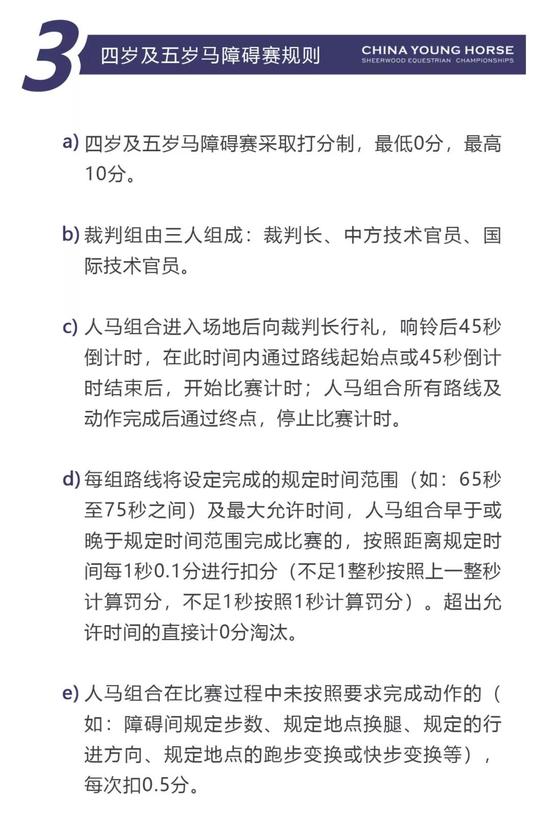 3 四岁及五岁马障碍赛规则

CHINA YOUNG HORSE
SHEERWOOD EQUESTRIAN CHAMPIONSHIPS

a) 四岁及五岁马障碍赛采取打分制，最低0分，最高10分。

b) 裁判组由三人组成：裁判长、中方技术官员、国际技术官员。

c) 人马组合进入场地后向裁判长行礼，响铃后45秒倒计时，在此时间内通过路线起始点或45秒倒计时结束后，开始比赛计时；人马组合所有路线及动作完成后通过终点，停止比赛计时。

d) 每组路线将设定完成的规定时间范围（如：65秒至75秒之间）及最大允许时间，人马组合早于或晚于规定时间范围完成比赛的，按照距离规定时间每1秒0.1分进行扣分（不足1整秒按照上一整秒计算罚分，不足1秒按照1秒计算罚分）。超出允许时间的直接计0分淘汰。

e) 人马组合在比赛过程中未按照要求完成动作的（如：障碍间规定步数、规定地点换腿、规定的行进方向、规定地点的跑步变换或快步变换等），每次扣0.5分。